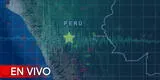 PERU

EN VIVO